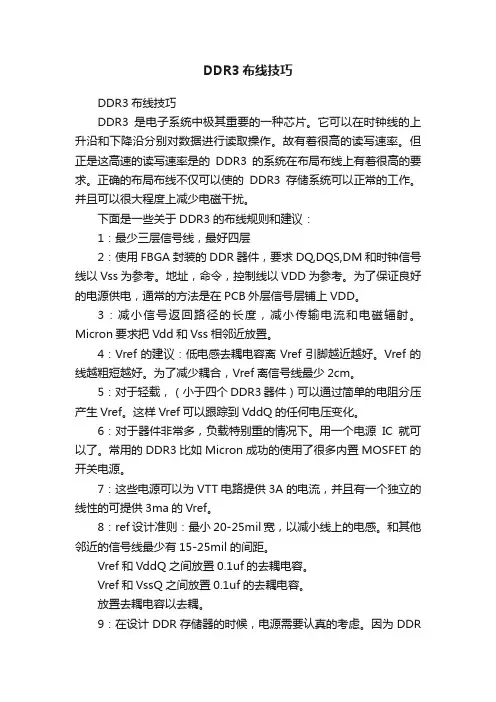 DDR3 布线技巧

DDR3 布线技巧

DDR3 是电子系统中极其重要的一种芯片。它可以在时钟线的上升沿和下降沿分别对数据进行读取操作。故有着很高的读写速率。但正是这高速的读写速率是的 DDR3 的系统在布局布线上有着很高的要求。正确的布局布线不仅可以使的 DDR3 存储系统可以正常的工作。并且可以很大程度上减少电磁干扰。

下面是一些关于 DDR3 的布线规则和建议：

1：最少三层信号线，最好四层

2：使用 FBGA 封装的 DDR 器件，要求 DQ,DQS,DM 和时钟信号线以 Vss 为参考。地址，命令，控制线以 VDD 为参考。为了保证良好的电源供电，通常的方法是在 PCB 外层信号层铺上 VDD。

3：减小信号返回路径的长度，减小传输电流和电磁辐射。Micron 要求把 Vdd 和 Vss 相邻近放置。

4：Vref 的建议：低电感去耦电容离 Vref 引脚越近越好。Vref 的线越粗短越好。为了减少耦合，Vref 离信号线最少 2cm。

5：对于轻载，（小于四个 DDR3 器件）可以通过简单的电阻分压产生 Vref。这样 Vref 可以跟踪到 VddQ 的任何电压变化。

6：对于器件非常多，负载特别重的情况下。用一个电源 IC 就可以了。常用的 DDR3 比如 Micron 成功的使用了很多内置 MOSFET 的开关电源。

7：这些电源可以为 VTT 电路提供 3A 的电流，并且有一个独立的线性的可提供 3ma 的 Vref。

8：ref 设计准则：最小 20-25mil 宽，以减小线上的电感。和其他邻近的信号线最少有 15-25mil 的间距。

Vref 和 VddQ 之间放置 0.1uf 的去耦电容。

Vref 和 VssQ 之间放置 0.1uf 的去耦电容。

放置去耦电容以去耦。

9：在设计 DDR 存储器的时候，电源需要认真的考虑。因为 DDR